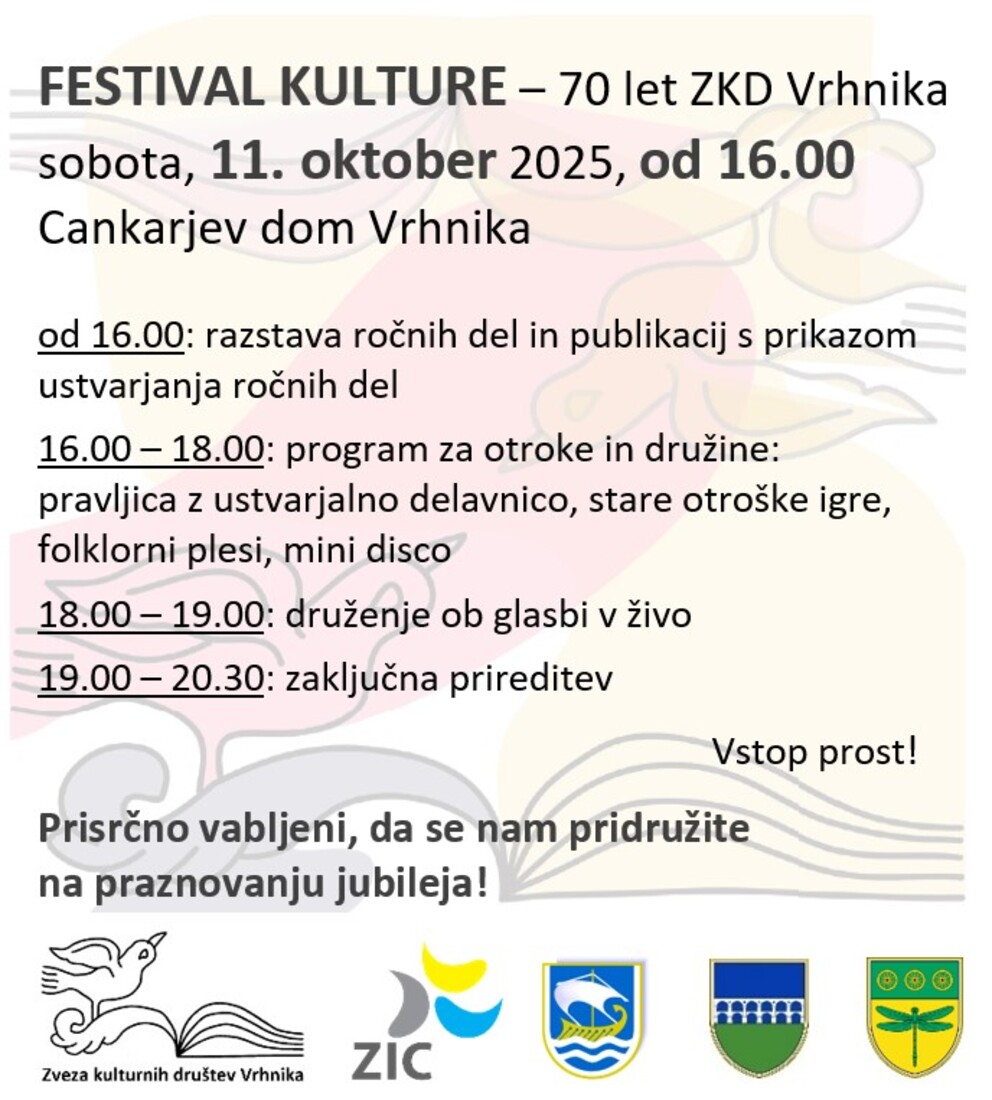 FESTIVAL KULTURE – 70 let ZKD Vrhnika
sobota, 11. oktober 2025, od 16.00
Cankarjev dom Vrhnika

od 16.00: razstava ročnih del in publikacij s prikazom ustvarjanja ročnih del

16.00 – 18.00: program za otroke in družine: pravljica z ustvarjalno delavnico, stare otroške igre, folklorni plesi, mini disco

18.00 – 19.00: druženje ob glasbi v živo

19.00 – 20.30: zaključna prireditev

Vstop prost!

Prisrčno vabljeni, da se nam pridružite na praznovanju jubileja!

Zveza kulturnih društev Vrhnika

ZIC